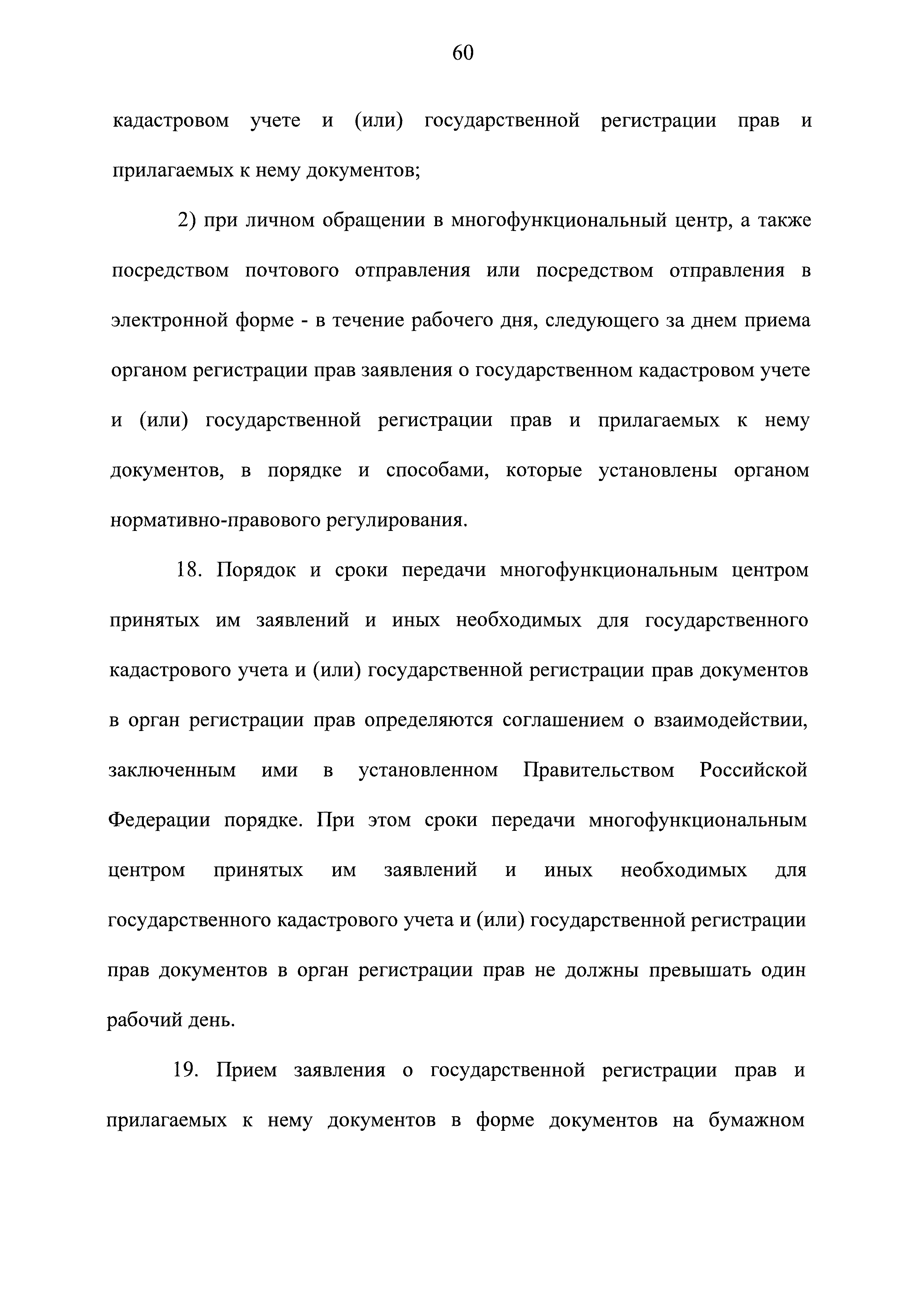 60

кадастровом учете и (или) государственной регистрации прав и прилагаемых к нему документов;

2) при личном обращении в многофункциональный центр, а также посредством почтового отправления или посредством отправления в электронной форме - в течение рабочего дня, следующего за днем приема органом регистрации прав заявления о государственном кадастровом учете и (или) государственной регистрации прав и прилагаемых к нему документов, в порядке и способами, которые установлены органом нормативно-правового регулирования.

18. Порядок и сроки передачи многофункциональным центром принятых им заявлений и иных необходимых для государственного кадастрового учета и (или) государственной регистрации прав документов в орган регистрации прав определяются соглашением о взаимодействии, заключенным ими в установленном Правительством Российской Федерации порядке. При этом сроки передачи многофункциональным центром принятых им заявлений и иных необходимых для государственного кадастрового учета и (или) государственной регистрации прав документов в орган регистрации прав не должны превышать один рабочий день.

19. Прием заявления о государственной регистрации прав и прилагаемых к нему документов в форме документов на бумажном